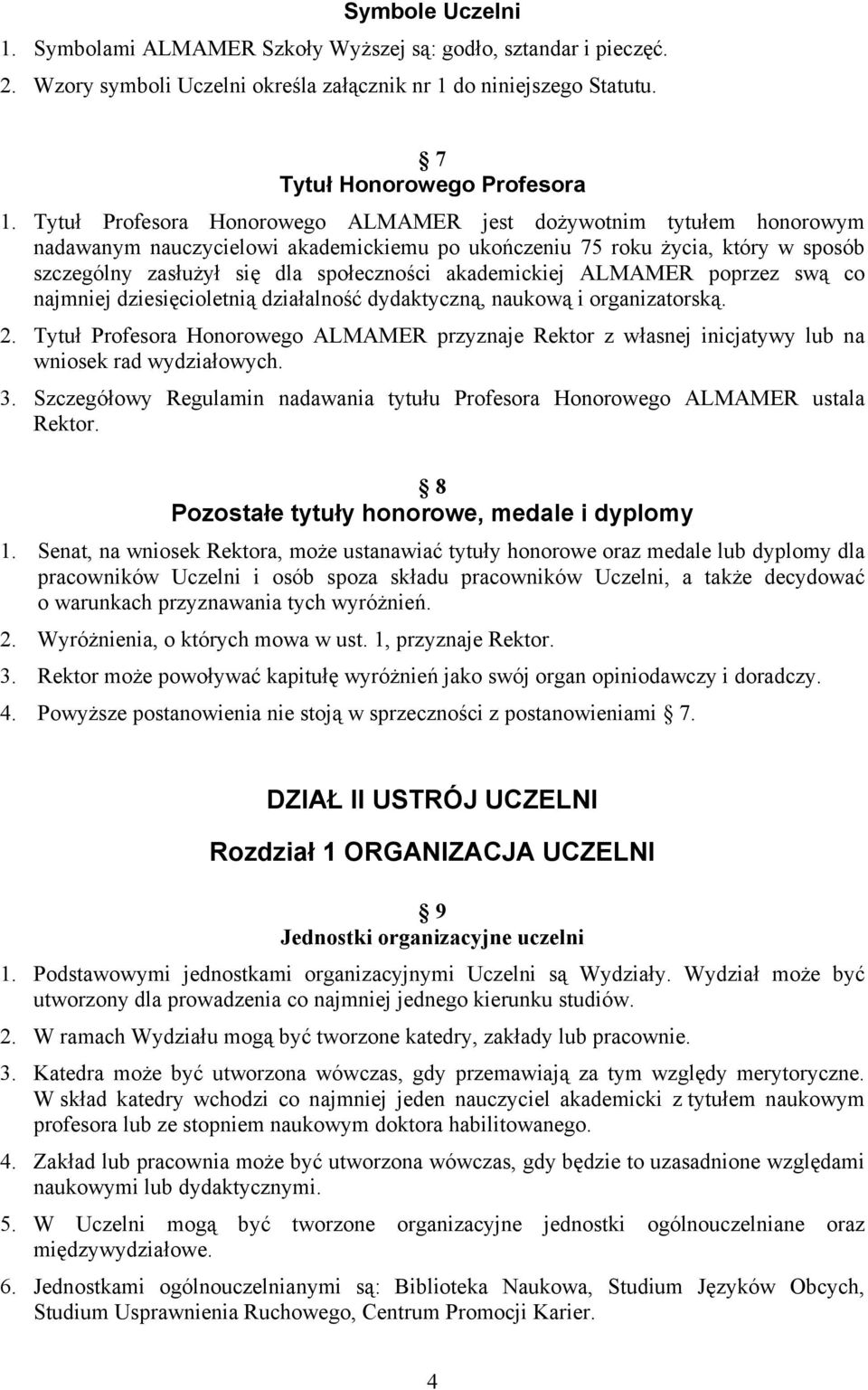 Symbole Uczelni

1. Symbolami ALMAMER Szkoły Wyższej są: godło, sztandar i pieczęć.

2. Wzory symboli Uczelni określa załącznik nr 1 do niniejszego Statutu.

7
Tytuł Honorowego Profesora

1. Tytuł Profesora Honorowego ALMAMER jest dożywotnim tytułem honorowym nadawanym nauczycielowi akademickiemu po ukończeniu 75 roku życia, który w sposób szczególny zasłużył się dla społeczności akademickiej ALMAMER poprzez swą co najmniej dziesięcioletnią działalność dydaktyczną, naukową i organizatorską.

2. Tytuł Profesora Honorowego ALMAMER przyznaje Rektor z własnej inicjatywy lub na wniosek rad wydziałowych.

3. Szczegółowy Regulamin nadawania tytułu Profesora Honorowego ALMAMER ustala Rektor.

8
Pozostałe tytuły honorowe, medale i dyplomy

1. Senat, na wniosek Rektora, może ustanawiać tytuły honorowe oraz medale lub dyplomy dla pracowników Uczelni i osób spoza składu pracowników Uczelni, a także decydować o warunkach przyznawania tych wyróżnień.

2. Wyróżnienia, o których mowa w ust. 1, przyznaje Rektor.

3. Rektor może powoływać kapitułę wyróżnień jako swój organ opiniodawczy i doradczy.

4. Powyższe postanowienia nie stoją w sprzeczności z postanowieniami 7.

DZIAŁ II USTRÓJ UCZELNI

Rozdział 1 ORGANIZACJA UCZELNI

9
Jednostki organizacyjne uczelni

1. Podstawowymi jednostkami organizacyjnymi Uczelni są Wydziały. Wydział może być utworzony dla prowadzenia co najmniej jednego kierunku studiów.

2. W ramach Wydziału mogą być tworzone katedry, zakłady lub pracownie.

3. Katedra może być utworzona wówczas, gdy przemawiają za tym względy merytoryczne. W skład katedry wchodzi co najmniej jeden nauczyciel akademicki z tytułem naukowym profesora lub ze stopniem naukowym doktora habilitowanego.

4. Zakład lub pracownia może być utworzona wówczas, gdy będzie to uzasadnione względami naukowymi lub dydaktycznymi.

5. W Uczelni mogą być tworzone organizacyjne jednostki ogólnouczelniane oraz międzywydziałowe.

6. Jednostkami ogólnouczelnianymi są: Biblioteka Naukowa, Studium Języków Obcych, Studium Usprawnienia Ruchowego, Centrum Promocji Karier.

4